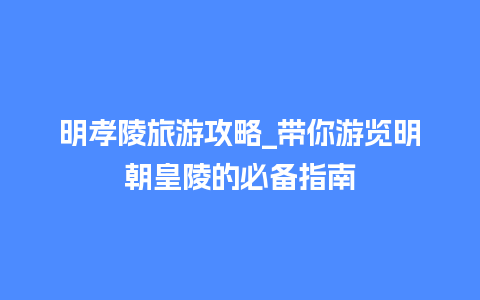 明孝陵旅游攻略_带你游览明朝皇陵的必备指南